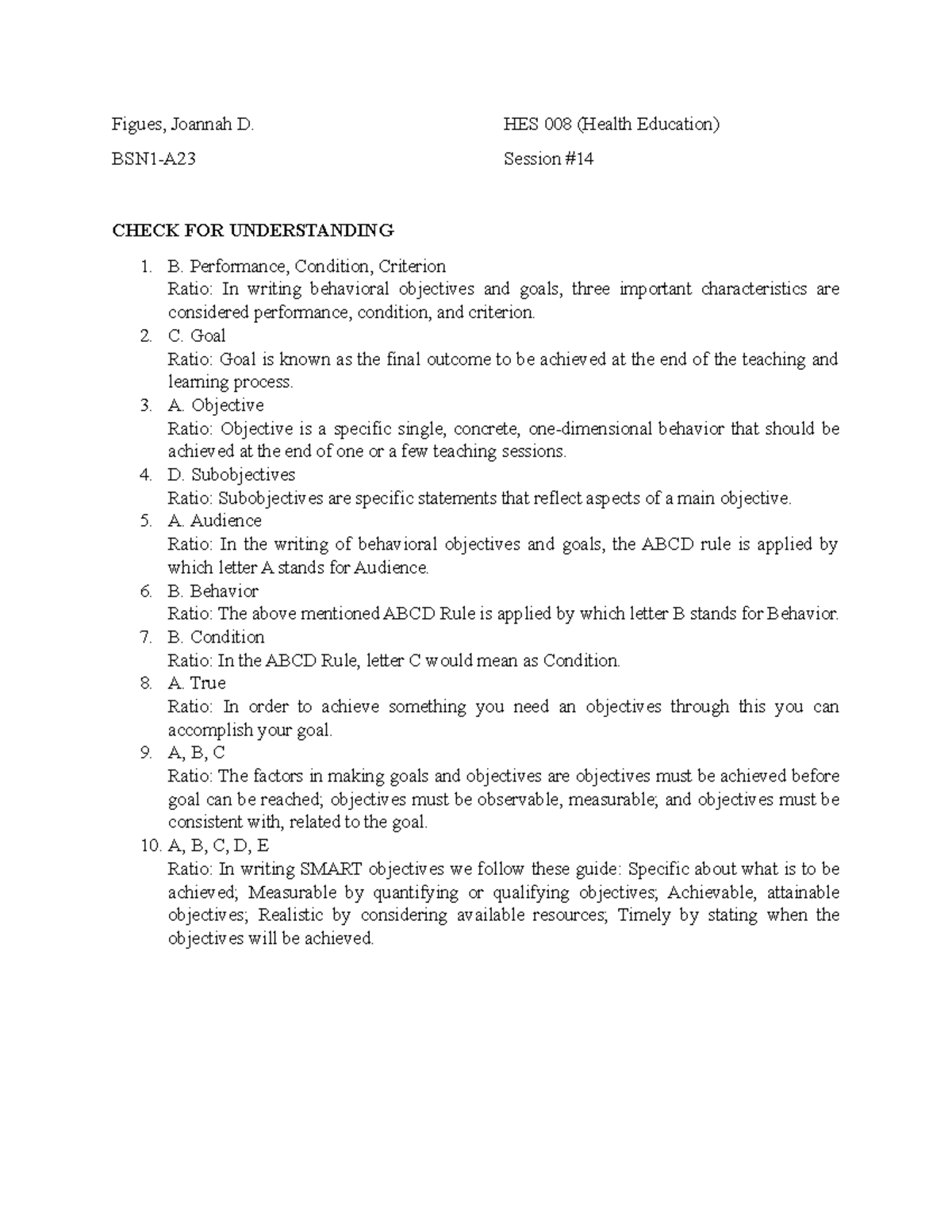 Figues, Joannah D.

BSN1-A23

HES 008 (Health Education)

Session #14

CHECK FOR UNDERSTANDING

1. B. Performance, Condition, Criterion
Ratio: In writing behavioral objectives and goals, three important characteristics are considered performance, condition, and criterion.
2. C. Goal
Ratio: Goal is known as the final outcome to be achieved at the end of the teaching and learning process.
3. A. Objective
Ratio: Objective is a specific single, concrete, one-dimensional behavior that should be achieved at the end of one or a few teaching sessions.
4. D. Subobjectives
Ratio: Subobjectives are specific statements that reflect aspects of a main objective.
5. A. Audience
Ratio: In the writing of behavioral objectives and goals, the ABCD rule is applied by which letter A stands for Audience.
6. B. Behavior
Ratio: The above mentioned ABCD Rule is applied by which letter B stands for Behavior.
7. B. Condition
Ratio: In the ABCD Rule, letter C would mean as Condition.
8. A. True
Ratio: In order to achieve something you need an objectives through this you can accomplish your goal.
9. A, B, C
Ratio: The factors in making goals and objectives are objectives must be achieved before goal can be reached; objectives must be observable, measurable; and objectives must be consistent with, related to the goal.
10. A, B, C, D, E
Ratio: In writing SMART objectives we follow these guide: Specific about what is to be achieved; Measurable by quantifying or qualifying objectives; Achievable, attainable objectives; Realistic by considering available resources; Timely by stating when the objectives will be achieved.